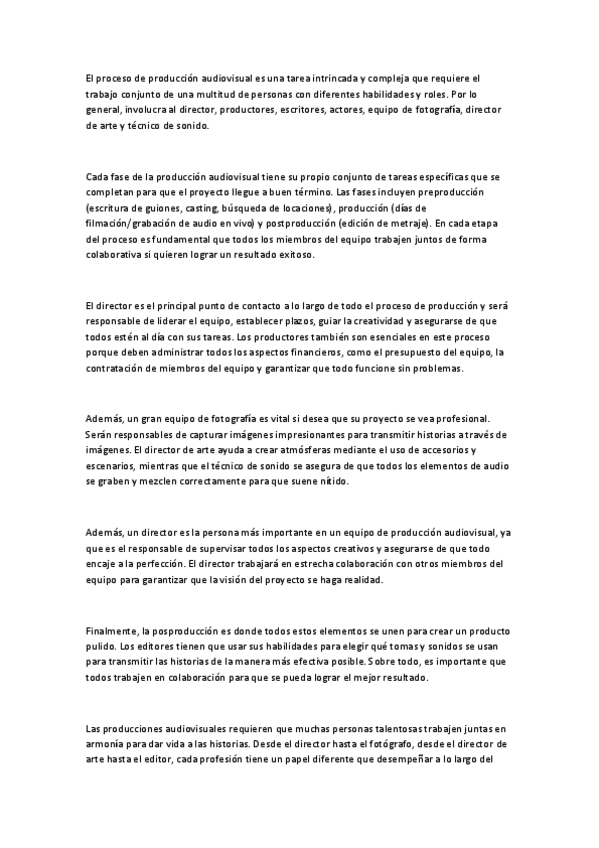 El proceso de producción audiovisual es una tarea intrincada y compleja que requiere el trabajo conjunto de una multitud de personas con diferentes habilidades y roles. Por lo general, involucra al director, productores, escritores, actores, equipo de fotografía, director de arte y técnico de sonido.

Cada fase de la producción audiovisual tiene su propio conjunto de tareas específicas que se completan para que el proyecto llegue a buen término. Las fases incluyen preproducción (escritura de guiones, casting, búsqueda de locaciones), producción (días de filmación/grabación de audio en vivo) y postproducción (edición de metraje). En cada etapa del proceso es fundamental que todos los miembros del equipo trabajen juntos de forma colaborativa si quieren lograr un resultado exitoso.

El director es el principal punto de contacto a lo largo de todo el proceso de producción y será responsable de liderar el equipo, establecer plazos, guiar la creatividad y asegurarse de que todos estén al día con sus tareas. Los productores también son esenciales en este proceso porque deben administrar todos los aspectos financieros, como el presupuesto del equipo, la contratación de miembros del equipo y garantizar que todo funcione sin problemas.

Además, un gran equipo de fotografía es vital si desea que su proyecto se vea profesional. Serán responsables de capturar imágenes impresionantes para transmitir historias a través de imágenes. El director de arte ayuda a crear atmósferas mediante el uso de accesorios y escenarios, mientras que el técnico de sonido se asegura de que todos los elementos de audio se graben y mezclen correctamente para que suene nítido.

Además, un director es la persona más importante en un equipo de producción audiovisual, ya que es el responsable de supervisar todos los aspectos creativos y asegurarse de que todo encaje a la perfección. El director trabajará en estrecha colaboración con otros miembros del equipo para garantizar que la visión del proyecto se haga realidad.

Finalmente, la posproducción es donde todos estos elementos se unen para crear un producto pulido. Los editores tienen que usar sus habilidades para elegir qué tomas y sonidos se usan para transmitir las historias de la manera más efectiva posible. Sobre todo, es importante que todos trabajen en colaboración para que se pueda lograr el mejor resultado.

Las producciones audiovisuales requieren que muchas personas talentosas trabajen juntas en armonía para dar vida a las historias. Desde el director hasta el fotógrafo, desde el director de arte hasta el editor, cada profesión tiene un papel diferente que desempeñar a lo largo del